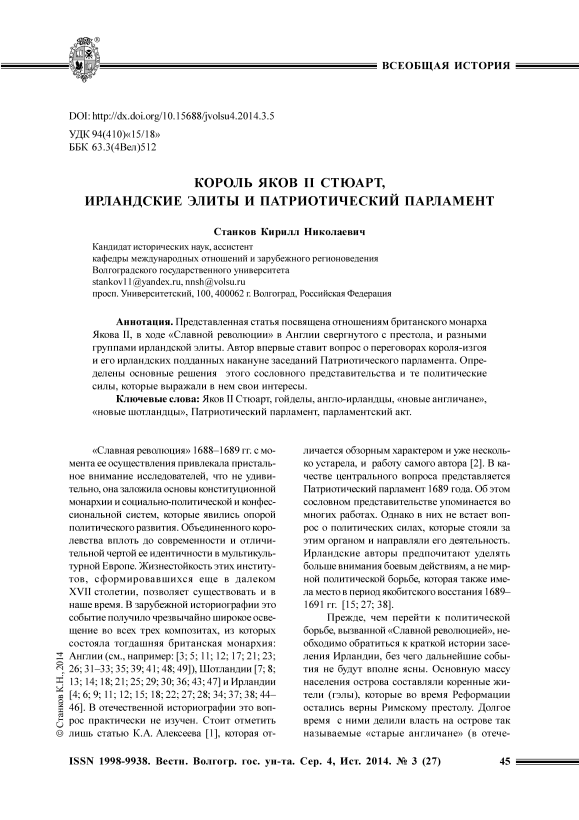 ВСЕОБЩАЯ ИСТОРИЯ

DOI: http://dx.doi.org/10.15688/jvolsu4.2014.3.5
УДК 94(410)«15/18»
ББК 63.3(4Вел)512

КОРОЛЬ ЯКОВ II СТЮАРТ, ИРЛАНДСКИЕ ЭЛИТЫ И ПАТРИОТИЧЕСКИЙ ПАРЛАМЕНТ

Станков Кирилл Николаевич

Кандидат исторических наук, ассистент
кафедры международных отношений и зарубежного регионоведения
Волгоградского государственного университета
stankov11@yandex.ru, nnsh@volsu.ru
просп. Университетский, 100, 400062 г. Волгоград, Российская Федерация

Аннотация. Представленная статья посвящена отношениям британского монарха Якова II, в ходе «Славной революции» в Англии свергнутого с престола, и разными группами ирландской элиты. Автор впервые ставит вопрос о переговорах короля-изгоя и его ирландских подданных накануне заседаний Патриотического парламента. Определены основные решения этого сословного представительства и те политические силы, которые выражали в нем свои интересы.

Ключевые слова: Яков II Стюарт, гойделы, англо-ирландцы, «новые англичане», «новые шотландцы», Патриотический парламент, парламентский акт.

«Славная революция» 1688–1689 гг. с момента ее осуществления привлекала пристальное внимание исследователей, что не удивительно, она заложила основы конституционной монархии и социально-политической и конфессиональной систем, которые явились опорой политического развития. Объединенного королевства вплоть до современности и отличительной чертой ее идентичности в мультикультурной Европе. Жизнестойкость этих институтов, сформировавшихся еще в далеком XVII столетии, позволяет существовать и в наше время. В зарубежной историографии это событие получило чрезвычайно широкое освещение во всех трех композитах, из которых состояла тогдашняя британская монархия: Англии (см., например: [3; 5; 11; 12; 17; 21; 23; 26; 31–33; 35; 39; 41; 48; 49]), Шотландии [7; 8; 13; 14; 18; 21; 25; 29; 30; 36; 43; 47] и Ирландии [4; 6; 9; 11; 12; 15; 18; 22; 27; 28; 34; 37; 38; 44–46]. В отечественной историографии это вопрос практически не изучен. Стоит отметить лишь статью К.А. Алексеева [1], которая отличается обзорным характером и уже несколько устарела, и работу самого автора [2]. В качестве центрального вопроса представляется Патриотический парламент 1689 года. Об этом сословном представительстве упоминается во многих работах. Однако в них не встает вопрос о политических силах, которые стояли за этим органом и направляли его деятельность. Ирландские авторы предпочитают уделять больше внимания боевым действиям, а не мирной политической борьбе, которая также имела место в период якобитского восстания 1689–1691 гг. [15; 27; 38].

Прежде, чем перейти к политической борьбе, вызванной «Славной революцией», необходимо обратиться к краткой истории заселения Ирландии, без чего дальнейшие события не будут вполне ясны. Основную массу населения острова составляли коренные жители (гэлы), которые во время Реформации остались верны Римскому престолу. Долгое время с ними делили власть на острове так называемые «старые англичане» (в отече-

© Станков К.Н., 2014

ISSN 1998-9938. Вестн. Волгогр. гос. ун-та. Сер. 4, Ист. 2014. № 3 (27)   45